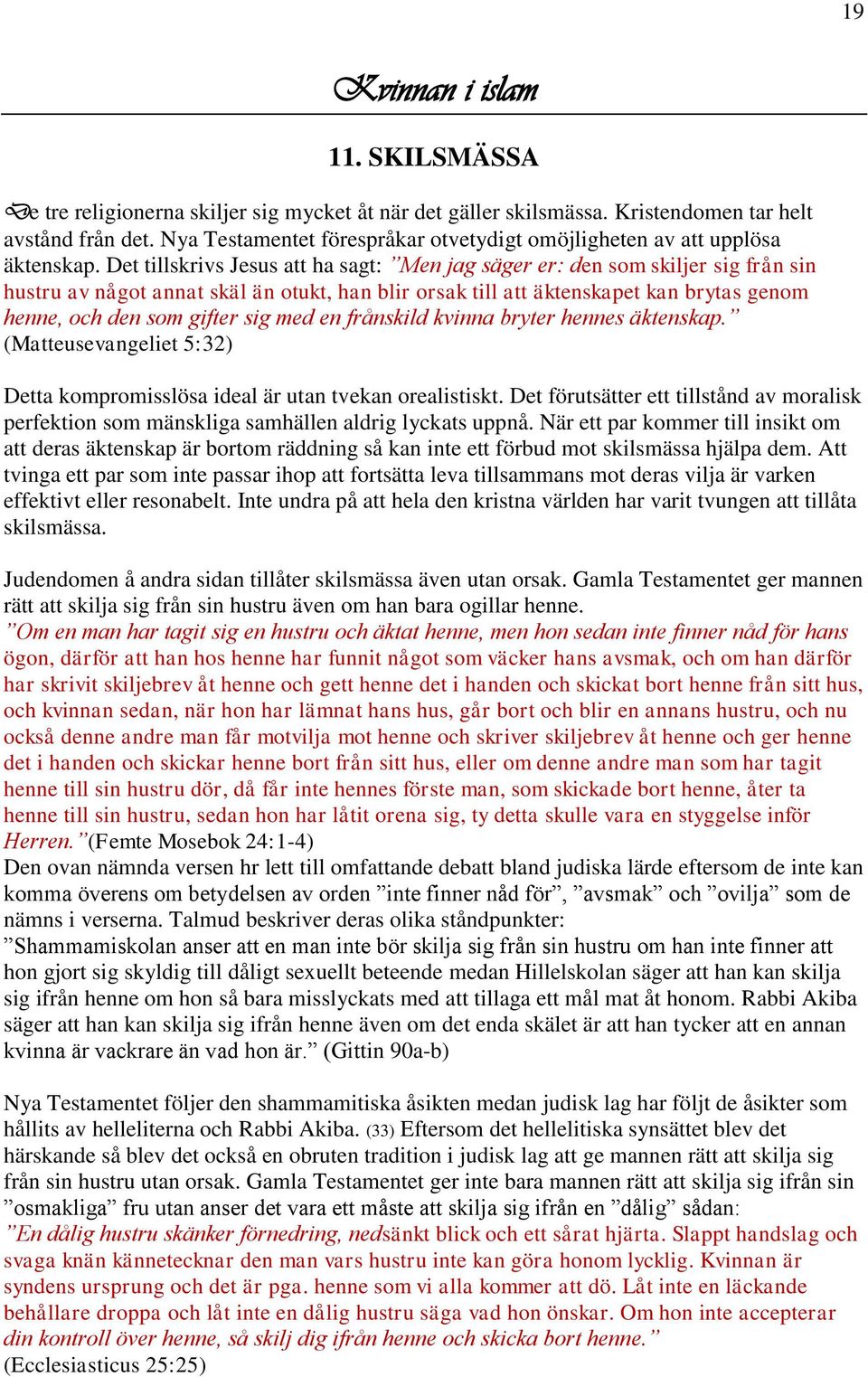 19

Kvinnan i islam

11. SKILSMÄSSA

De tre religionerna skiljer sig mycket åt när det gäller skilsmässa. Kristendomen tar helt avstånd från det. Nya Testamentet förespråkar otvetydigt omöjligheten av att upplösa äktenskap. Det tillskrivs Jesus att ha sagt: ”Men jag säger er: den som skiljer sig från sin hustru av något annat skäl än otukt, han blir orsak till att äktenskapet kan brytas genom henne, och den som gifter sig med en frånskild kvinna bryter hennes äktenskap.” (Matteusevangeliet 5:32)

Detta kompromisslösa ideal är utan tvekan orealistiskt. Det förutsätter ett tillstånd av moralisk perfektion som mänskliga samhällen aldrig lyckats uppnå. När ett par kommer till insikt om att deras äktenskap är bortom räddning så kan inte ett förbud mot skilsmässa hjälpa dem. Att tvinga ett par som inte passar ihop att fortsätta leva tillsammans mot deras vilja är varken effektivt eller resonabelt. Inte undra på att hela den kristna världen har varit tvungen att tillåta skilsmässa.

Judendomen å andra sidan tillåter skilsmässa även utan orsak. Gamla Testamentet ger mannen rätt att skilja sig från sin hustru även om han bara ogillar henne.
”Om en man har tagit sig en hustru och äktat henne, men hon sedan inte finner nåd för hans ögon, därför att han hos henne har funnit något som väcker hans avsmak, och om han därför har skrivit skiljebrev åt henne och gett henne det i handen och skickat bort henne från sitt hus, och kvinnan sedan, när hon har lämnat hans hus, går bort och blir en annans hustru, och nu också denne andre man får motvilja mot henne och skriver skiljebrev åt henne och ger henne det i handen och skickar henne bort från sitt hus, eller om denne andre man som har tagit henne till sin hustru dör, då får inte hennes förste man, som skickade bort henne, åter ta henne till sin hustru, sedan hon har låtit orena sig, ty detta skulle vara en styggelse inför Herren.”(Femte Mosebok 24:1-4)
Den ovan nämnda versen hr lett till omfattande debatt bland judiska lärde eftersom de inte kan komma överens om betydelsen av orden ”inte finner nåd för”, ”avsmak” och ”ovilja” som de nämns i verserna. Talmud beskriver deras olika ståndpunkter:
”Shammamiskolan anser att en man inte bör skilja sig från sin hustru om han inte finner att hon gjort sig skyldig till dåligt sexuellt beteende medan Hillelskolan säger att han kan skilja sig ifrån henne om hon så bara misslyckats med att tillaga ett mål mat åt honom. Rabbi Akiba säger att han kan skilja sig ifrån henne även om det enda skälet är att han tycker att en annan kvinna är vackrare än vad hon är.” (Gittin 90a-b)

Nya Testamentet följer den shammamitiska åsikten medan judisk lag har följt de åsikter som hållits av helleliterna och Rabbi Akiba. (33) Eftersom det hellelitiska synsättet blev det härskande så blev det också en obruten tradition i judisk lag att ge mannen rätt att skilja sig från sin hustru utan orsak. Gamla Testamentet ger inte bara mannen rätt att skilja sig ifrån sin ”osmakliga” fru utan anser det vara ett måste att skilja sig ifrån en ”dålig” sådan:
”En dålig hustru skänker förnedring, nedsänkt blick och ett sårat hjärta. Slappt handslag och svaga knän kännetecknar den man vars hustru inte kan göra honom lycklig. Kvinnan är syndens ursprung och det är pga. henne som vi alla kommer att dö. Låt inte en läckande behållare droppa och låt inte en dålig hustru säga vad hon önskar. Om hon inte accepterar din kontroll över henne, så skilj dig ifrån henne och skicka bort henne.”
(Ecclesiasticus 25:25)